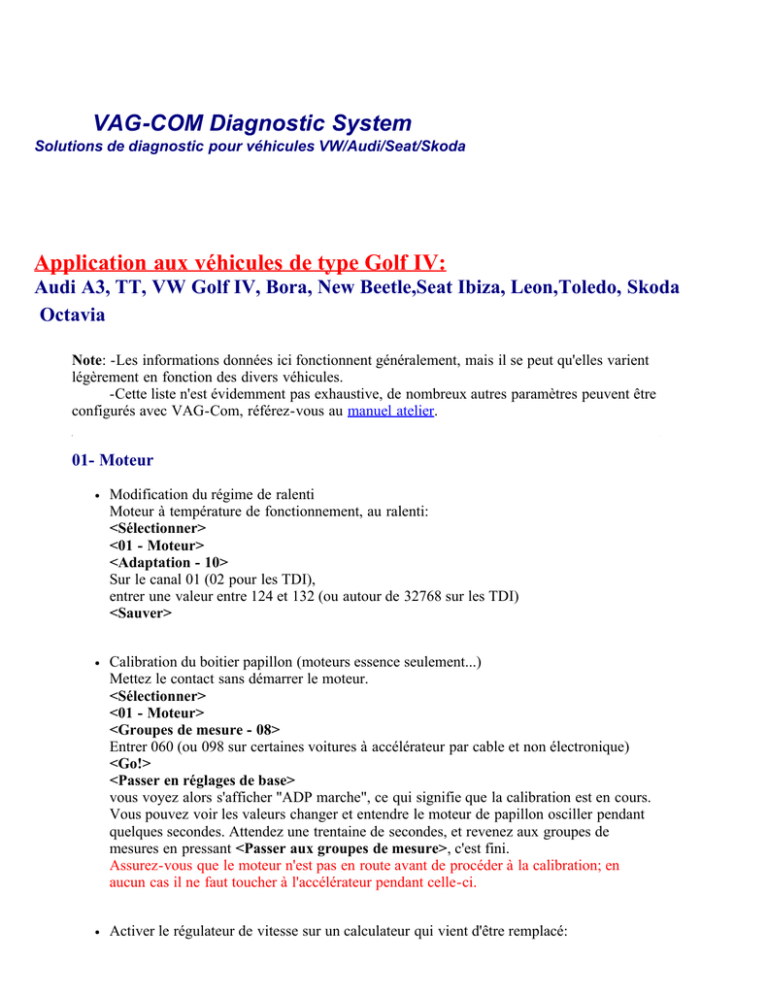 VAG-COM Diagnostic System
Solutions de diagnostic pour véhicules VW/Audi/Seat/Skoda

Application aux véhicules de type Golf IV:
Audi A3, TT, VW Golf IV, Bora, New Beetle,Seat Ibiza, Leon,Toledo, Skoda Octavia

Note: -Les informations données ici fonctionnent généralement, mais il se peut qu'elles varient légèrement en fonction des divers véhicules.
-Cette liste n'est évidemment pas exhaustive, de nombreux autres paramètres peuvent être configurés avec VAG-Com, référez-vous au manuel atelier.

01- Moteur

• Modification du régime de ralenti
Moteur à température de fonctionnement, au ralenti:
<Sélectionner>
<01 - Moteur>
<Adaptation - 10>
Sur le canal 01 (02 pour les TDI),
entrer une valeur entre 124 et 132 (ou autour de 32768 sur les TDI)
<Sauver>

• Calibration du boitier papillon (moteurs essence seulement...)
Mettez le contact sans démarrer le moteur.
<Sélectionner>
<01 - Moteur>
<Groupes de mesure - 08>
Entrer 060 (ou 098 sur certaines voitures à accélérateur par cable et non électronique)
<Go!>
<Passer en réglages de base>
vous voyez alors s'afficher "ADP marche", ce qui signifie que la calibration est en cours. Vous pouvez voir les valeurs changer et entendre le moteur de papillon osciller pendant quelques secondes. Attendez une trentaine de secondes, et revenez aux groupes de mesures en pressant <Passer aux groupes de mesure>, c'est fini.
Assurez-vous que le moteur n'est pas en route avant de procéder à la calibration; en aucun cas il ne faut toucher à l'accélérateur pendant celle-ci.

• Activer le régulateur de vitesse sur un calculateur qui vient d'être remplacé: